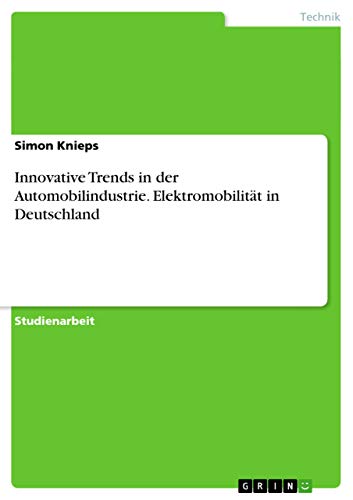 Technik

Simon Knieps

Innovative Trends in der Automobilindustrie. Elektromobilität in Deutschland

Studienarbeit

GRIN